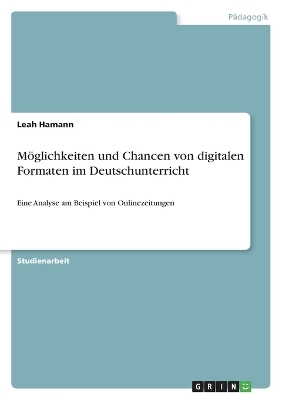 Pädagogik

Leah Hamann

Möglichkeiten und Chancen von digitalen Formaten im Deutschunterricht

Eine Analyse am Beispiel von Onlinezeitungen

Studienarbeit

GRIN